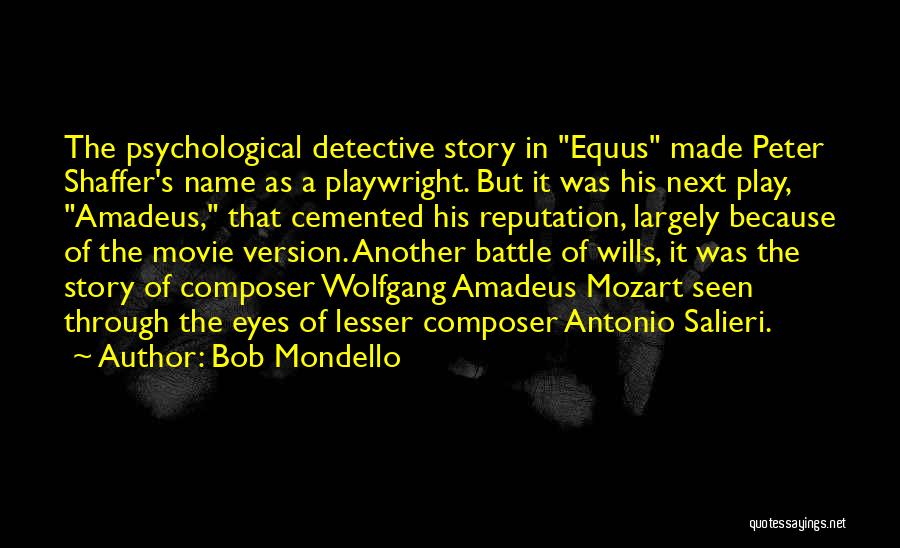 The psychological detective story in "Equus" made Peter Shaffer's name as a playwright. But it was his next play, "Amadeus," that cemented his reputation, largely because of the movie version. Another battle of wills, it was the story of composer Wolfgang Amadeus Mozart seen through the eyes of lesser composer Antonio Salieri.

~ Author: Bob Mondello

quotessayings.net